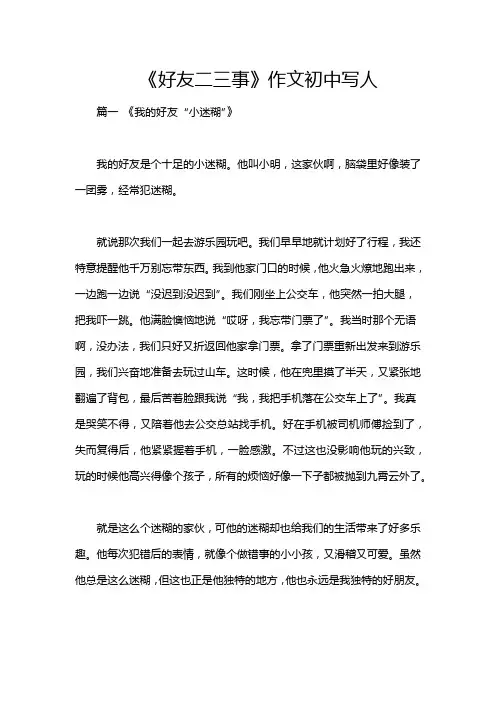 《好友二三事》作文初中写人

篇一 《我的好友“小迷糊”》

我的好友是个十足的小迷糊。他叫小明，这家伙啊，脑袋里好像装了一团雾，经常犯迷糊。

就说那次我们一起去游乐园玩吧。我们早早地就计划好了行程，我还特意提醒他千万别忘带东西。我到他家门口的时候，他火急火燎地跑出来，一边跑一边说“没迟到没迟到”。我们刚坐上公交车，他突然一拍大腿，把我吓一跳。他满脸懊恼地说“哎呀，我忘带门票了”。我当时那个无语啊，没办法，我们只好又折返回他家拿门票。拿了门票重新出发来到游乐园，我们兴奋地准备去玩过山车。这时候，他在兜里摸了半天，又紧张地翻遍了背包，最后苦着脸跟我说“我，我把手机落在公交车上了”。我真是哭笑不得，又陪着他去公交总站找手机。好在手机被司机师傅捡到了，失而复得后，他紧紧握着手机，一脸感激。不过这也没影响他玩的兴致，玩的时候他高兴得像个孩子，所有的烦恼好像一下子都被抛到九霄云外了。

就是这么个迷糊的家伙，可他的迷糊却也给我们的生活带来了好多乐趣。他每次犯错后的表情，就像个做错事的小小孩，又滑稽又可爱。虽然他总是这么迷糊，但这也正是他独特的地方，他也永远是我独特的好朋友。